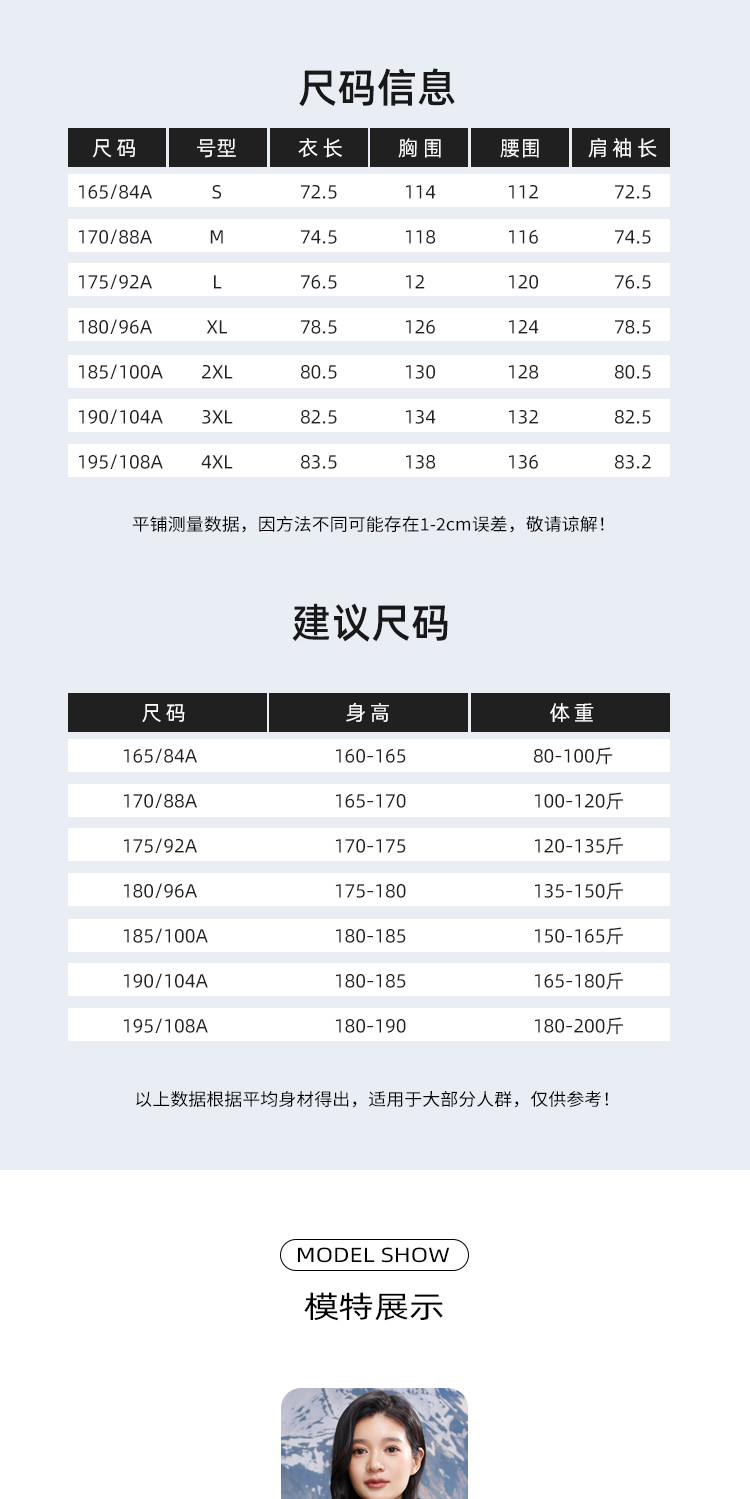 尺码信息

| 尺码 | 号型 | 衣长 | 胸围 | 腰围 | 肩袖长 |
|---|---|---|---|---|---|
| 165/84A | S | 72.5 | 114 | 112 | 72.5 |
| 170/88A | M | 74.5 | 118 | 116 | 74.5 |
| 175/92A | L | 76.5 | 12 | 120 | 76.5 |
| 180/96A | XL | 78.5 | 126 | 124 | 78.5 |
| 185/100A | 2XL | 80.5 | 130 | 128 | 80.5 |
| 190/104A | 3XL | 82.5 | 134 | 132 | 82.5 |
| 195/108A | 4XL | 83.5 | 138 | 136 | 83.2 |

平铺测量数据，因方法不同可能存在1-2cm误差，敬请谅解！

建议尺码

| 尺码 | 身高 | 体重 |
|---|---|---|
| 165/84A | 160-165 | 80-100斤 |
| 170/88A | 165-170 | 100-120斤 |
| 175/92A | 170-175 | 120-135斤 |
| 180/96A | 175-180 | 135-150斤 |
| 185/100A | 180-185 | 150-165斤 |
| 190/104A | 180-185 | 165-180斤 |
| 195/108A | 180-190 | 180-200斤 |

以上数据根据平均身材得出，适用于大部分人群，仅供参考！

MODEL SHOW

模特展示